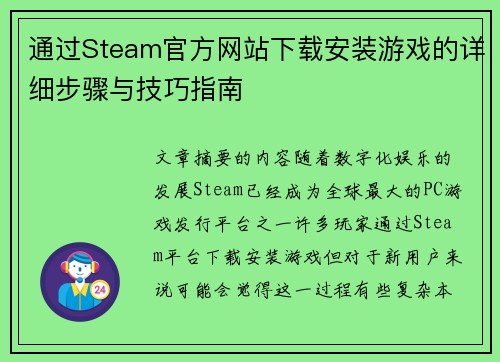 通过Steam官方网站下载安装游戏的详细步骤与技巧指南

文章摘要的内容随着数字化娱乐的发展Steam已经成为全球最大的PC游戏发行平台之一许多玩家通过Steam平台下载安装游戏但对于新用户来说可能会觉得这一过程有些复杂本

24